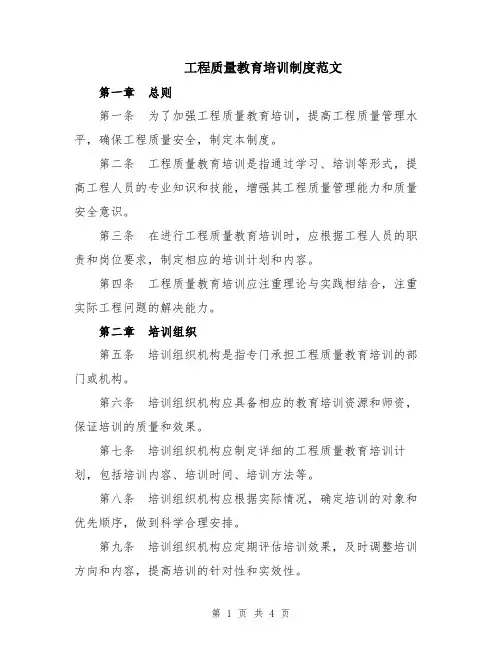 工程质量教育培训制度范文

第一章　总则

第一条　为了加强工程质量教育培训，提高工程质量管理水平，确保工程质量安全，制定本制度。

第二条　工程质量教育培训是指通过学习、培训等形式，提高工程人员的专业知识和技能，增强其工程质量管理能力和质量安全意识。

第三条　在进行工程质量教育培训时，应根据工程人员的职责和岗位要求，制定相应的培训计划和内容。

第四条　工程质量教育培训应注重理论与实践相结合，注重实际工程问题的解决能力。

第二章　培训组织

第五条　培训组织机构是指专门承担工程质量教育培训的部门或机构。

第六条　培训组织机构应具备相应的教育培训资源和师资，保证培训的质量和效果。

第七条　培训组织机构应制定详细的工程质量教育培训计划，包括培训内容、培训时间、培训方法等。

第八条　培训组织机构应根据实际情况，确定培训的对象和优先顺序，做到科学合理安排。

第九条　培训组织机构应定期评估培训效果，及时调整培训方向和内容，提高培训的针对性和实效性。

第 1 页 共 4 页